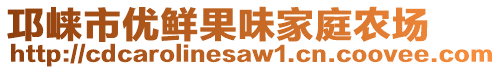 邛崃市优鲜果味家庭农场
http://cdcarolinesaw1.cn.coovee.com